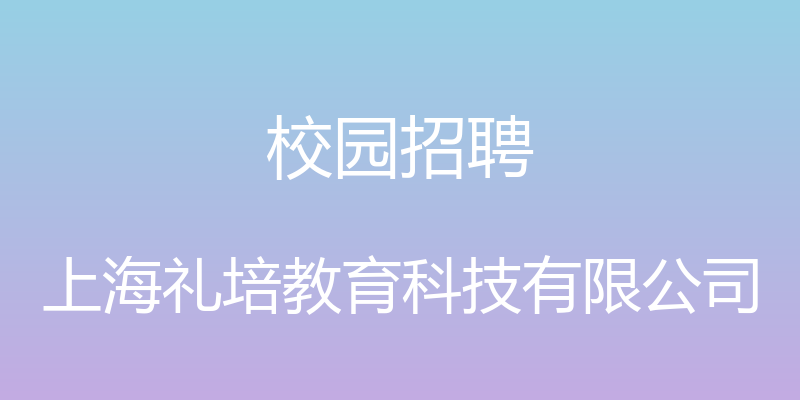 校园招聘

上海礼培教育科技有限公司